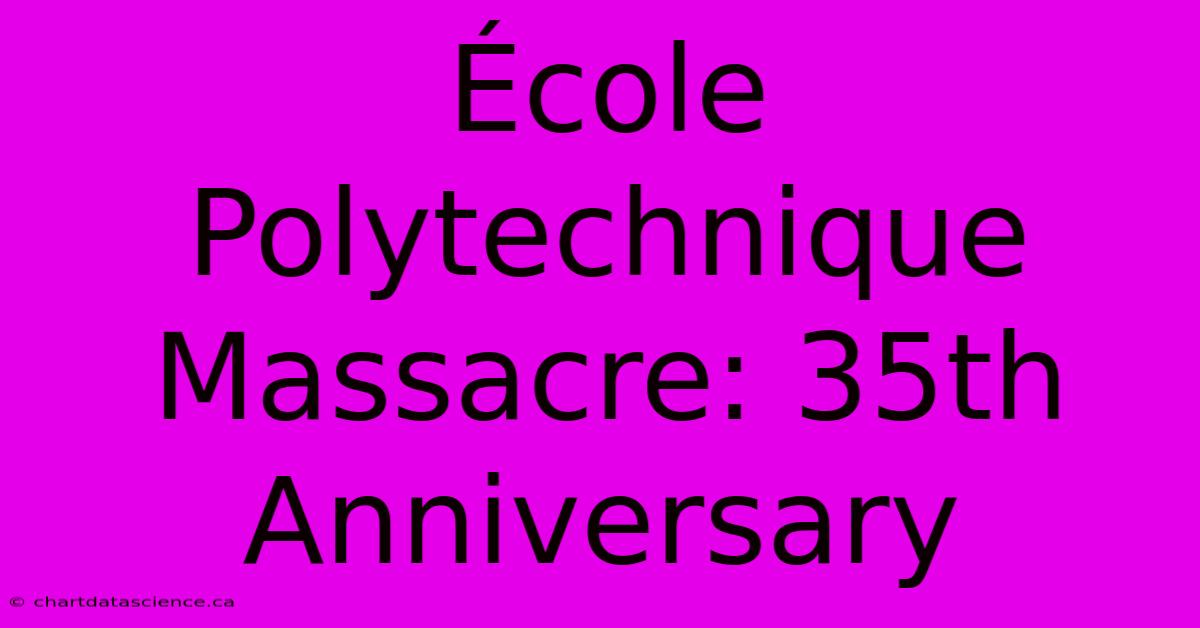 École Polytechnique Massacre: 35th Anniversary

© chartdatascience.ca